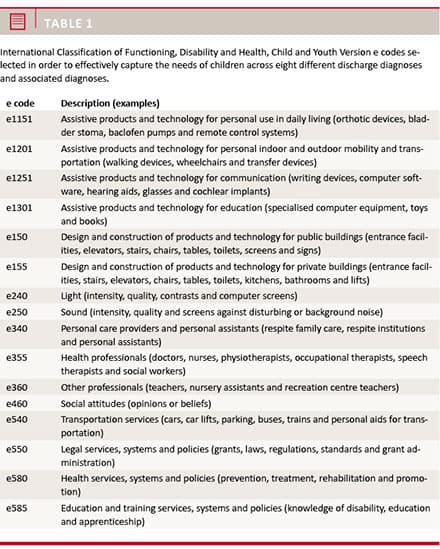 TABLE 1

International Classification of Functioning, Disability and Health, Child and Youth Version e codes selected in order to effectively capture the needs of children across eight different discharge diagnoses and associated diagnoses.

| e code | Description (examples) |
|---|---|
| e1151 | Assistive products and technology for personal use in daily living (orthotic devices, bladder stoma, baclofen pumps and remote control systems) |
| e1201 | Assistive products and technology for personal indoor and outdoor mobility and transportation (walking devices, wheelchairs and transfer devices) |
| e1251 | Assistive products and technology for communication (writing devices, computer software, hearing aids, glasses and cochlear implants) |
| e1301 | Assistive products and technology for education (specialised computer equipment, toys and books) |
| e150 | Design and construction of products and technology for public buildings (entrance facilities, elevators, stairs, chairs, tables, toilets, screens and signs) |
| e155 | Design and construction of products and technology for private buildings (entrance facilities, stairs, elevators, chairs, tables, toilets, kitchens, bathrooms and lifts) |
| e240 | Light (intensity, quality, contrasts and computer screens) |
| e250 | Sound (intensity, quality and screens against disturbing or background noise) |
| e340 | Personal care providers and personal assistants (respite family care, respite institutions and personal assistants) |
| e355 | Health professionals (doctors, nurses, physiotherapists, occupational therapists, speech therapists and social workers) |
| e360 | Other professionals (teachers, nursery assistants and recreation centre teachers) |
| e460 | Social attitudes (opinions or beliefs) |
| e540 | Transportation services (cars, car lifts, parking, buses, trains and personal aids for transportation) |
| e550 | Legal services, systems and policies (grants, laws, regulations, standards and grant administration) |
| e580 | Health services, systems and policies (prevention, treatment, rehabilitation and promotion) |
| e585 | Education and training services, systems and policies (knowledge of disability, education and apprenticeship) |